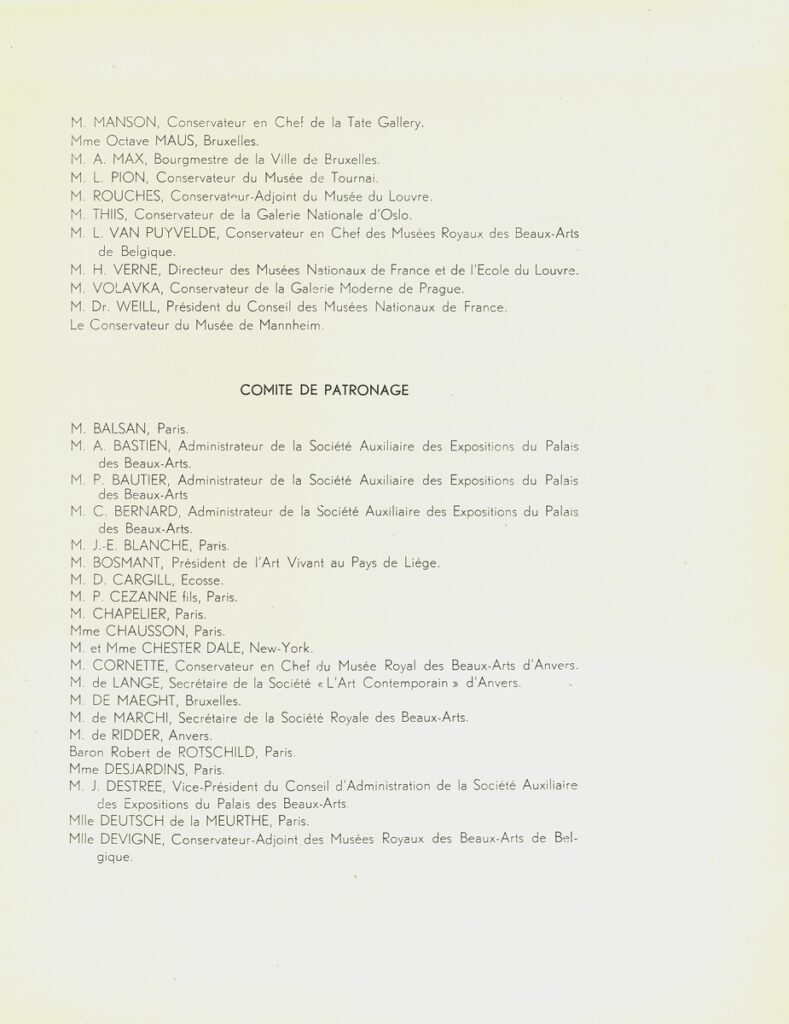 M. MANSON, Conservateur en Chef de la Tate Gallery.
Mme Octave MAUS, Bruxelles.
M. A. MAX, Bourgmestre de la Ville de Bruxelles.
M. L. PION, Conservateur du Musée de Tournai.
M. ROUCHES, Conservateur-Adjoint du Musée du Louvre.
M. THIIS, Conservateur de la Galerie Nationale d'Oslo.
M. L. VAN PUYVELDE, Conservateur en Chef des Musées Royaux des Beaux-Arts de Belgique.
M. H. VERNE, Directeur des Musées Nationaux de France et de l'Ecole du Louvre.
M. VOLAVKA, Conservateur de la Galerie Moderne de Prague.
M. Dr. WEILL, Président du Conseil des Musées Nationaux de France.
Le Conservateur du Musée de Mannheim.

COMITE DE PATRONAGE

M. BALSAN, Paris.
M. A. BASTIEN, Administrateur de la Société Auxiliaire des Expositions du Palais des Beaux-Arts.
M. P. BAUTIER, Administrateur de la Société Auxiliaire des Expositions du Palais des Beaux-Arts
M. C. BERNARD, Administrateur de la Société Auxiliaire des Expositions du Palais des Beaux-Arts.
M. J.-E. BLANCHE, Paris.
M. BOSMANT, Président de l'Art Vivant au Pays de Liége.
M. D. CARGILL, Ecosse.
M. P. CEZANNE fils, Paris.
M. CHAPELIER, Paris.
Mme CHAUSSON, Paris.
M. et Mme CHESTER DALE, New-York.
M. CORNETTE, Conservateur en Chef du Musée Royal des Beaux-Arts d'Anvers.
M. de LANGE, Secrétaire de la Société « L'Art Contemporain » d'Anvers.
M. DE MAEGHT, Bruxelles.
M. de MARCHI, Secrétaire de la Société Royale des Beaux-Arts.
M. de RIDDER, Anvers.
Baron Robert de ROTSCHILD, Paris.
Mme DESJARDINS, Paris.
M. J. DESTREE, Vice-Président du Conseil d'Administration de la Société Auxiliaire des Expositions du Palais des Beaux-Arts.
Mlle DEUTSCH de la MEURTHE, Paris.
Mlle DEVIGNE, Conservateur-Adjoint des Musées Royaux des Beaux-Arts de Belgique.